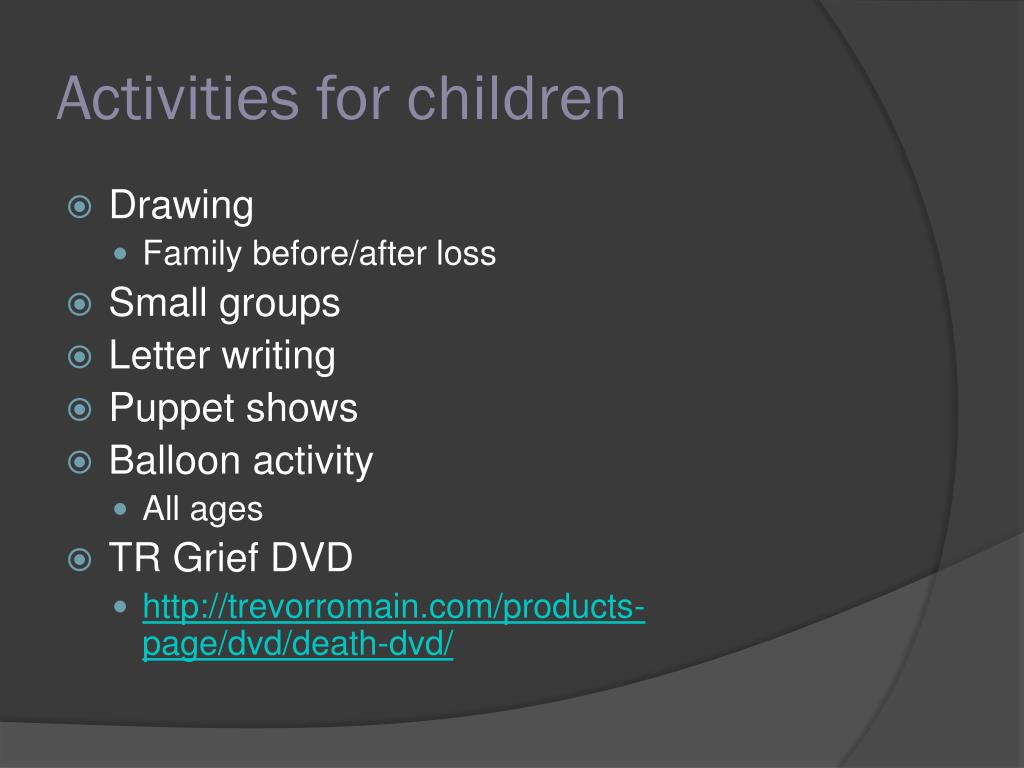 Activities for children

Drawing
Family before/after loss
Small groups
Letter writing
Puppet shows
Balloon activity
All ages
TR Grief DVD
http://trevorromain.com/products-page/dvd/death-dvd/